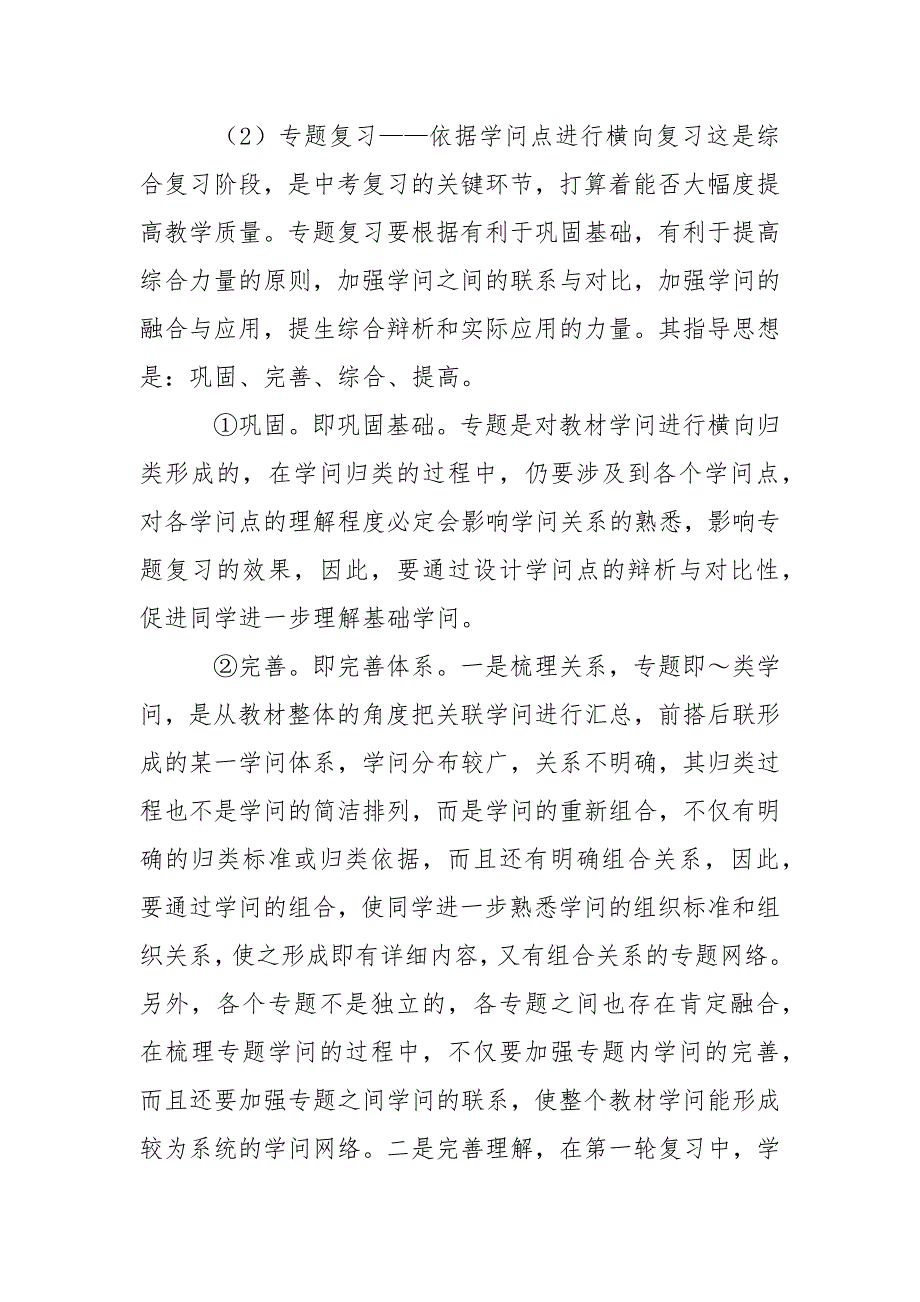 （2）专题复习——依据学问点进行横向复习这是综合复习阶段，是中考复习的关键环节，打算着能否大幅度提高教学质量。专题复习要根据有利于巩固基础，有利于提高综合力量的原则，加强学问之间的联系与对比，加强学问的融合与应用，提生综合辩析和实际应用的力量。其指导思想是：巩固、完善、综合、提高。

①巩固。即巩固基础。专题是对教材学问进行横向归类形成的，在学问归类的过程中，仍要涉及到各个学问点，对各学问点的理解程度必定会影响学问关系的熟悉，影响专题复习的效果，因此，要通过设计学问点的辩析与对比性，促进同学进一步理解基础学问。

②完善。即完善体系。一是梳理关系，专题即～类学问，是从教材整体的角度把关联学问进行汇总，前搭后联形成的某一学问体系，学问分布较广，关系不明确，其归类过程也不是学问的简洁排列，而是学问的重新组合，不仅有明确的归类标准或归类依据，而且还有明确组合关系，因此，要通过学问的组合，使同学进一步熟悉学问的组织标准和组织关系，使之形成即有详细内容，又有组合关系的专题网络。另外，各个专题不是独立的，各专题之间也存在肯定融合，在梳理专题学问的过程中，不仅要加强专题内学问的完善，而且还要加强专题之间学问的联系，使整个教材学问能形成较为系统的学问网络。二是完善理解，在第一轮复习中，学